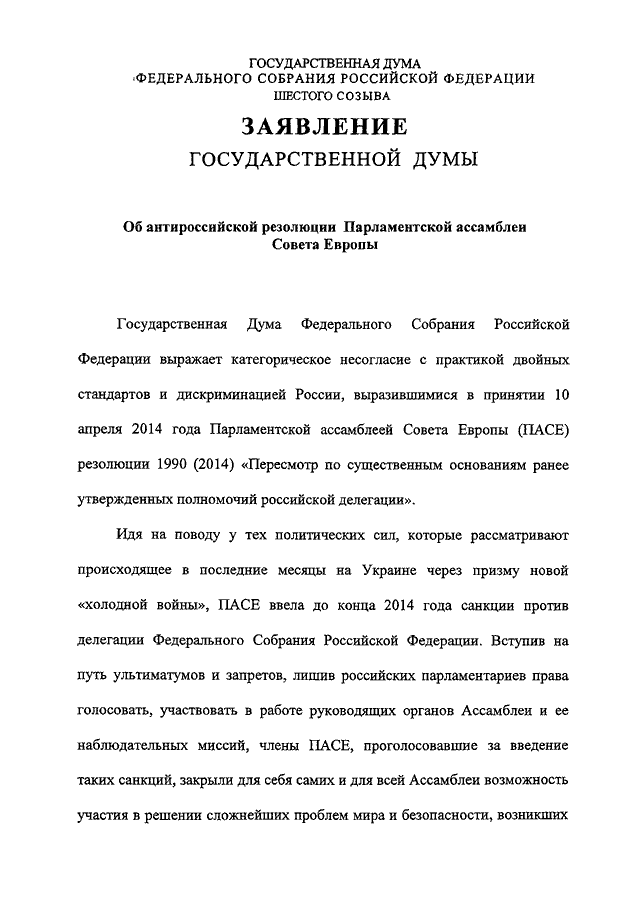 ГОСУДАРСТВЕННАЯ ДУМА
ФЕДЕРАЛЬНОГО СОБРАНИЯ РОССИЙСКОЙ ФЕДЕРАЦИИ
ШЕСТОГО СОЗЫВА

ЗАЯВЛЕНИЕ
ГОСУДАРСТВЕННОЙ ДУМЫ

Об антироссийской резолюции Парламентской ассамблеи Совета Европы

Государственная Дума Федерального Собрания Российской Федерации выражает категорическое несогласие с практикой двойных стандартов и дискриминацией России, выразившимися в принятии 10 апреля 2014 года Парламентской ассамблеей Совета Европы (ПАСЕ) резолюции 1990 (2014) «Пересмотр по существенным основаниям ранее утвержденных полномочий российской делегации».

Идя на поводу у тех политических сил, которые рассматривают происходящее в последние месяцы на Украине через призму новой «холодной войны», ПАСЕ ввела до конца 2014 года санкции против делегации Федерального Собрания Российской Федерации. Вступив на путь ультиматумов и запретов, лишив российских парламентариев права голосовать, участвовать в работе руководящих органов Ассамблеи и ее наблюдательных миссий, члены ПАСЕ, проголосовавшие за введение таких санкций, закрыли для себя самих и для всей Ассамблеи возможность участия в решении сложнейших проблем мира и безопасности, возникших